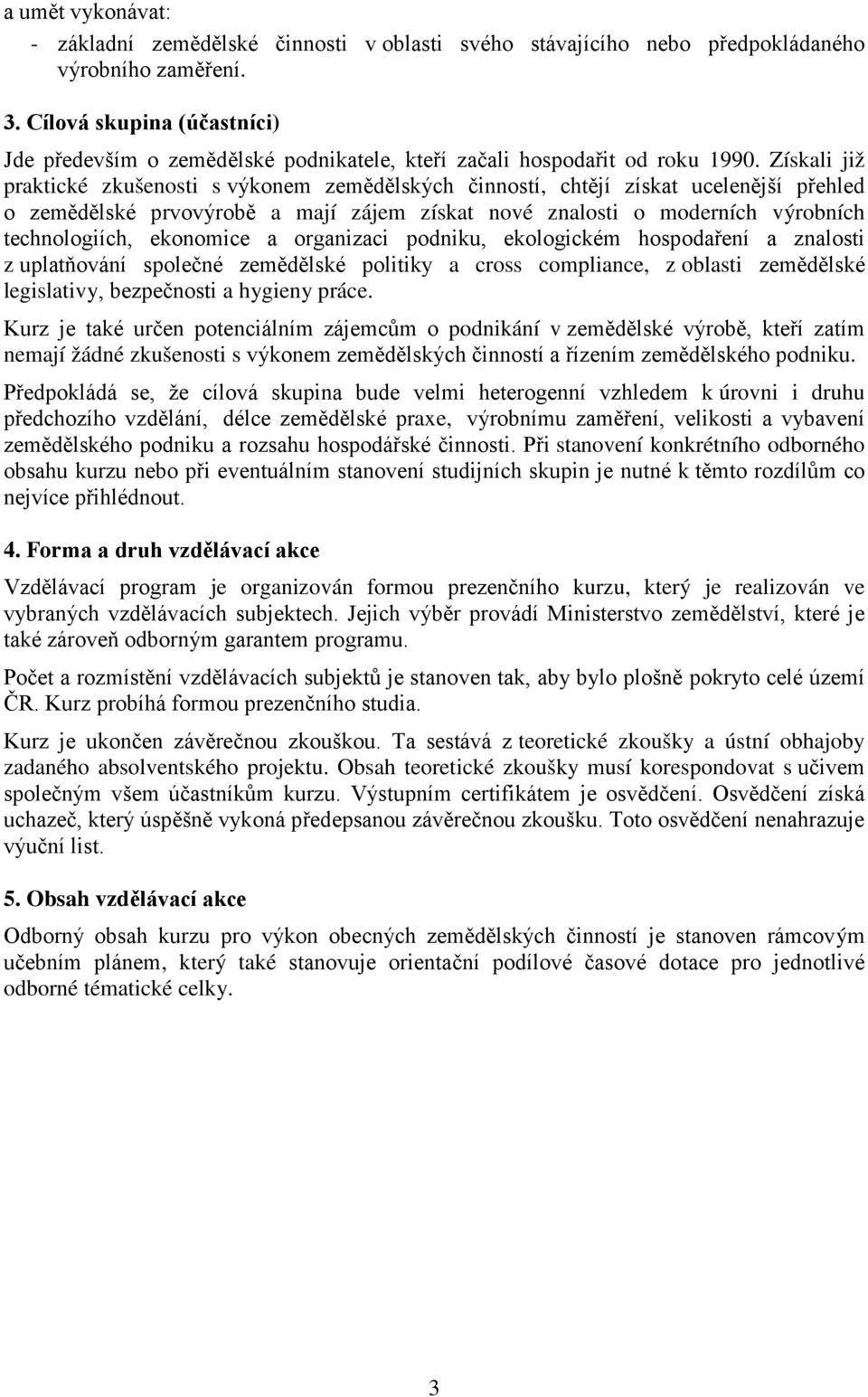 a umět vykonávat:
- základní zemědělské činnosti v oblasti svého stávajícího nebo předpokládaného výrobního zaměření.

3. Cílová skupina (účastníci)

Jde především o zemědělské podnikatele, kteří začali hospodařit od roku 1990. Získali již praktické zkušenosti s výkonem zemědělských činností, chtějí získat ucelenější přehled o zemědělské prvovýrobě a mají zájem získat nové znalosti o moderních výrobních technologiích, ekonomice a organizaci podniku, ekologickém hospodaření a znalosti z uplatňování společné zemědělské politiky a cross compliance, z oblasti zemědělské legislativy, bezpečnosti a hygieny práce.

Kurz je také určen potenciálním zájemcům o podnikání v zemědělské výrobě, kteří zatím nemají žádné zkušenosti s výkonem zemědělských činností a řízením zemědělského podniku.

Předpokládá se, že cílová skupina bude velmi heterogenní vzhledem k úrovni i druhu předchozího vzdělání, délce zemědělské praxe, výrobnímu zaměření, velikosti a vybavení zemědělského podniku a rozsahu hospodářské činnosti. Při stanovení konkrétního odborného obsahu kurzu nebo při eventuálním stanovení studijních skupin je nutné k těmto rozdílům co nejvíce přihlédnout.

4. Forma a druh vzdělávací akce

Vzdělávací program je organizován formou prezenčního kurzu, který je realizován ve vybraných vzdělávacích subjektech. Jejich výběr provádí Ministerstvo zemědělství, které je také zároveň odborným garantem programu.

Počet a rozmístění vzdělávacích subjektů je stanoven tak, aby bylo plošně pokryto celé území ČR. Kurz probíhá formou prezenčního studia.

Kurz je ukončen závěrečnou zkouškou. Ta sestává z teoretické zkoušky a ústní obhajoby zadaného absolventského projektu. Obsah teoretické zkoušky musí korespondovat s učivem společným všem účastníkům kurzu. Výstupním certifikátem je osvědčení. Osvědčení získá uchazeč, který úspěšně vykoná předepsanou závěrečnou zkoušku. Toto osvědčení nenahrazuje výuční list.

5. Obsah vzdělávací akce

Odborný obsah kurzu pro výkon obecných zemědělských činností je stanoven rámcovým učebním plánem, který také stanovuje orientační podílové časové dotace pro jednotlivé odborné tématické celky.

3